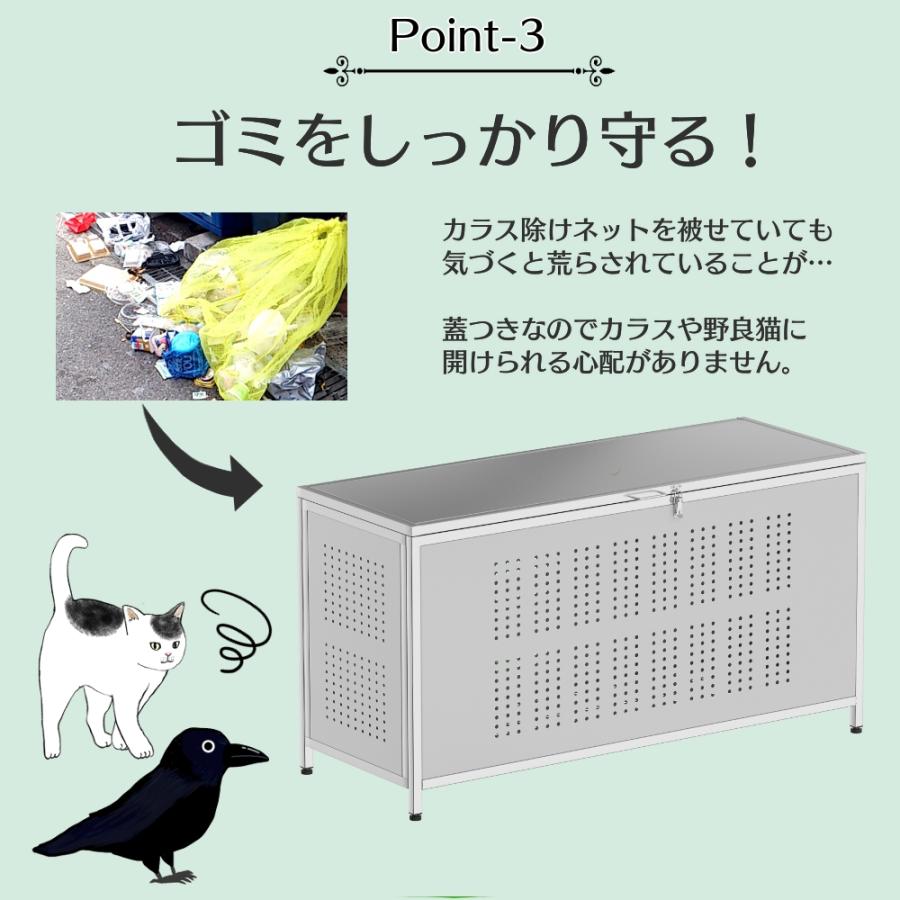 Point-3

ゴミをしっかり守る！

カラス除けネットを被せていても気づくと荒らされていることが…

蓋つきなのでカラスや野良猫に開けられる心配がありません。